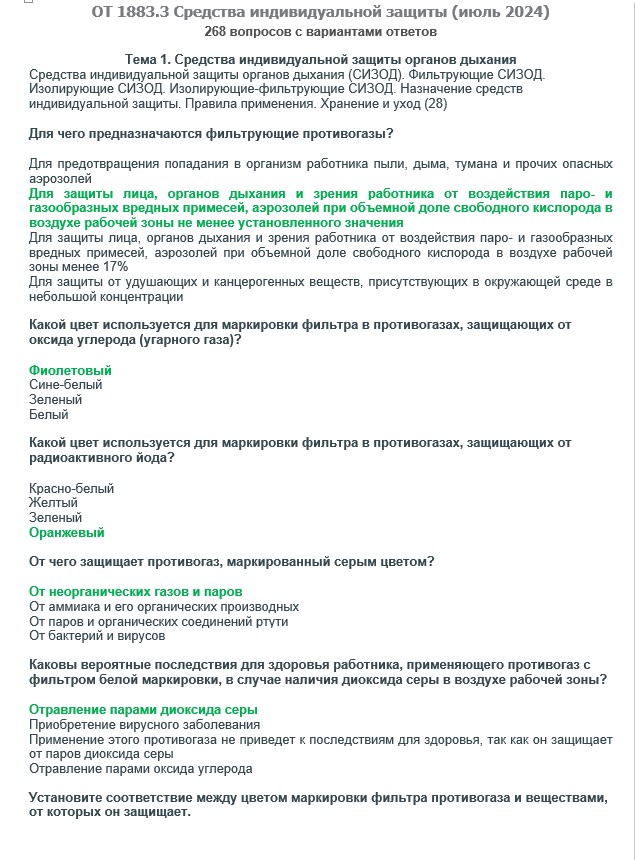 ОТ 1883.3 Средства индивидуальной защиты (июль 2024)
268 вопросов с вариантами ответов

Тема 1. Средства индивидуальной защиты органов дыхания
Средства индивидуальной защиты органов дыхания (СИЗОД). Фильтрующие СИЗОД. Изолирующие СИЗОД. Изолирующие-фильтрующие СИЗОД. Назначение средств индивидуальной защиты. Правила применения. Хранение и уход (28)

Для чего предназначаются фильтрующие противогазы?

Для предотвращения попадания в организм работника пыли, дыма, тумана и прочих опасных аэрозолей
Для защиты лица, органов дыхания и зрения работника от воздействия паро- и газообразных вредных примесей, аэрозолей при объемной доле свободного кислорода в воздухе рабочей зоны не менее установленного значения
Для защиты лица, органов дыхания и зрения работника от воздействия паро- и газообразных вредных примесей, аэрозолей при объемной доле свободного кислорода в воздухе рабочей зоны менее 17%
Для защиты от удушающих и канцерогенных веществ, присутствующих в окружающей среде в небольшой концентрации

Какой цвет используется для маркировки фильтра в противогазах, защищающих от оксида углерода (угарного газа)?

Фиолетовый
Сине-белый
Зеленый
Белый

Какой цвет используется для маркировки фильтра в противогазах, защищающих от радиоактивного йода?

Красно-белый
Желтый
Зеленый
Оранжевый

От чего защищает противогаз, маркированный серым цветом?

От неорганических газов и паров
От аммиака и его органических производных
От паров и органических соединений ртути
От бактерий и вирусов

Каковы вероятные последствия для здоровья работника, применяющего противогаз с фильтром белой маркировки, в случае наличия диоксида серы в воздухе рабочей зоны?

Отравление парами диоксида серы
Приобретение вирусного заболевания
Применение этого противогаза не приведет к последствиям для здоровья, так как он защищает от паров диоксида серы
Отравление парами оксида углерода

Установите соответствие между цветом маркировки фильтра противогаза и веществами, от которых он защищает.